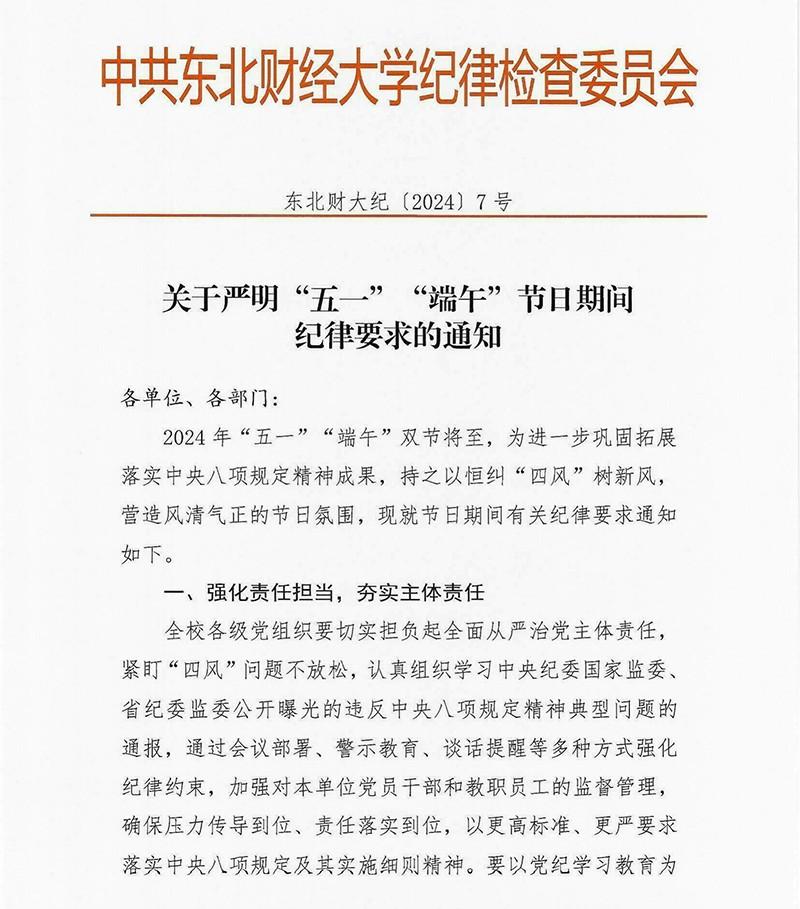 中共东北财经大学纪律检查委员会

东北财大纪〔2024〕7号

关于严明“五一”“端午”节日期间纪律要求的通知

各单位、各部门：

2024年“五一”“端午”双节将至，为进一步巩固拓展落实中央八项规定精神成果，持之以恒纠“四风”树新风，营造风清气正的节日氛围，现就节日期间有关纪律要求通知如下。

一、强化责任担当，夯实主体责任

全校各级党组织要切实担负起全面从严治党主体责任，紧盯“四风”问题不放松，认真组织学习中央纪委国家监委、省纪委监委公开曝光的违反中央八项规定精神典型问题的通报，通过会议部署、警示教育、谈话提醒等多种方式强化纪律约束，加强对本单位党员干部和教职员工的监督管理，确保压力传导到位、责任落实到位，以更高标准、更严要求落实中央八项规定及其实施细则精神。要以党纪学习教育为